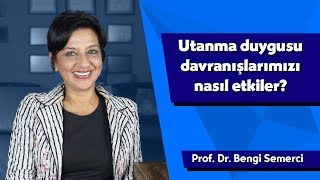 Utanma duygusu davranışlarımızı nasıl etkiler?

Prof. Dr. Bengi Semerci